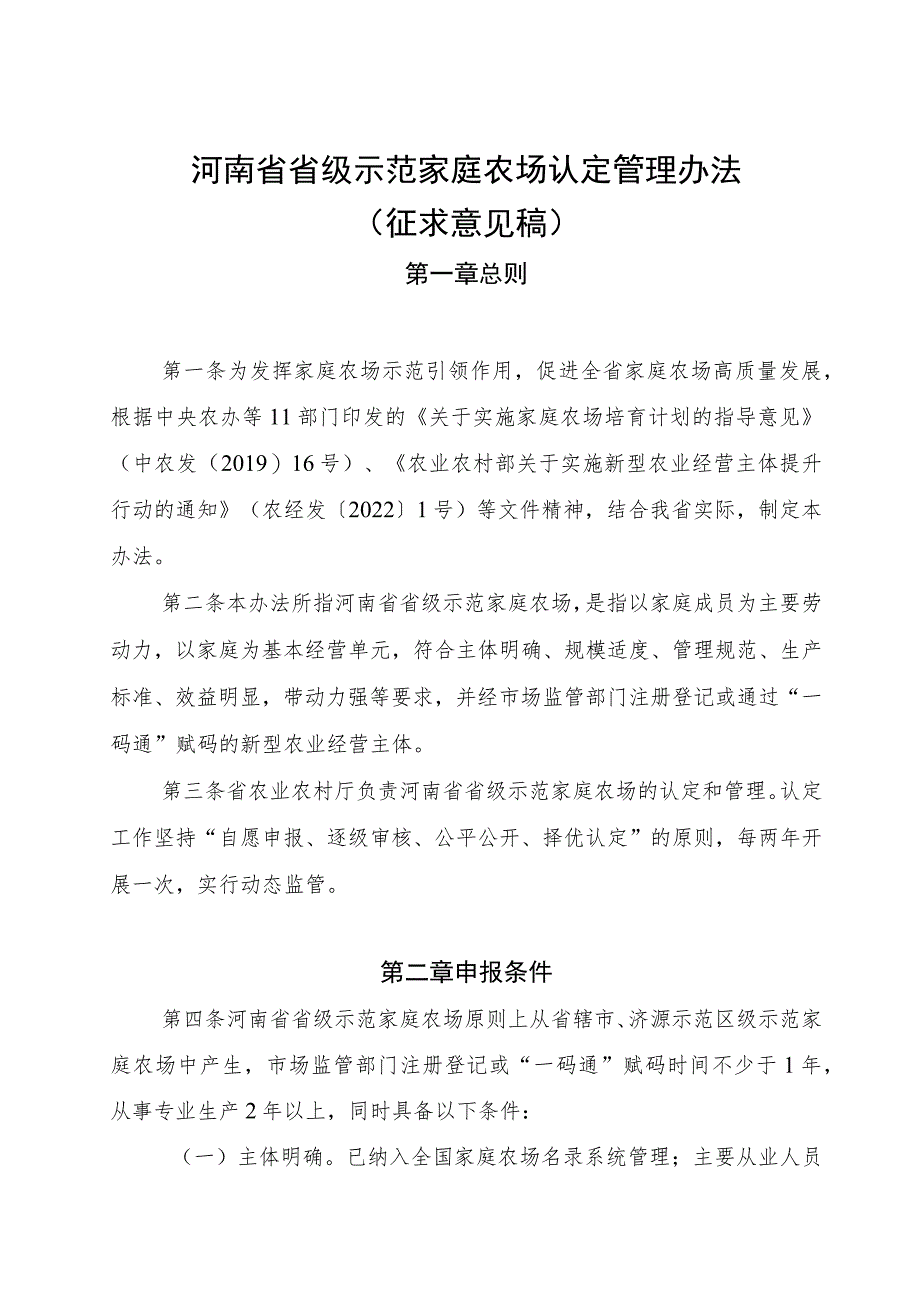 河南省省级示范家庭农场认定管理办法
（征求意见稿）

第一章总则

第一条为发挥家庭农场示范引领作用，促进全省家庭农场高质量发展，根据中央农办等11部门印发的《关于实施家庭农场培育计划的指导意见》（中农发（2019）16号）、《农业农村部关于实施新型农业经营主体提升行动的通知》（农经发〔2022〕1号）等文件精神，结合我省实际，制定本办法。

第二条本办法所指河南省省级示范家庭农场，是指以家庭成员为主要劳动力，以家庭为基本经营单元，符合主体明确、规模适度、管理规范、生产标准、效益明显，带动力强等要求，并经市场监管部门注册登记或通过“一码通”赋码的新型农业经营主体。

第三条省农业农村厅负责河南省省级示范家庭农场的认定和管理。认定工作坚持“自愿申报、逐级审核、公平公开、择优认定”的原则，每两年开展一次，实行动态监管。

第二章申报条件

第四条河南省省级示范家庭农场原则上从省辖市、济源示范区级示范家庭农场中产生，市场监管部门注册登记或“一码通”赋码时间不少于1年，从事专业生产2年以上，同时具备以下条件：

（一）主体明确。已纳入全国家庭农场名录系统管理；主要从业人员